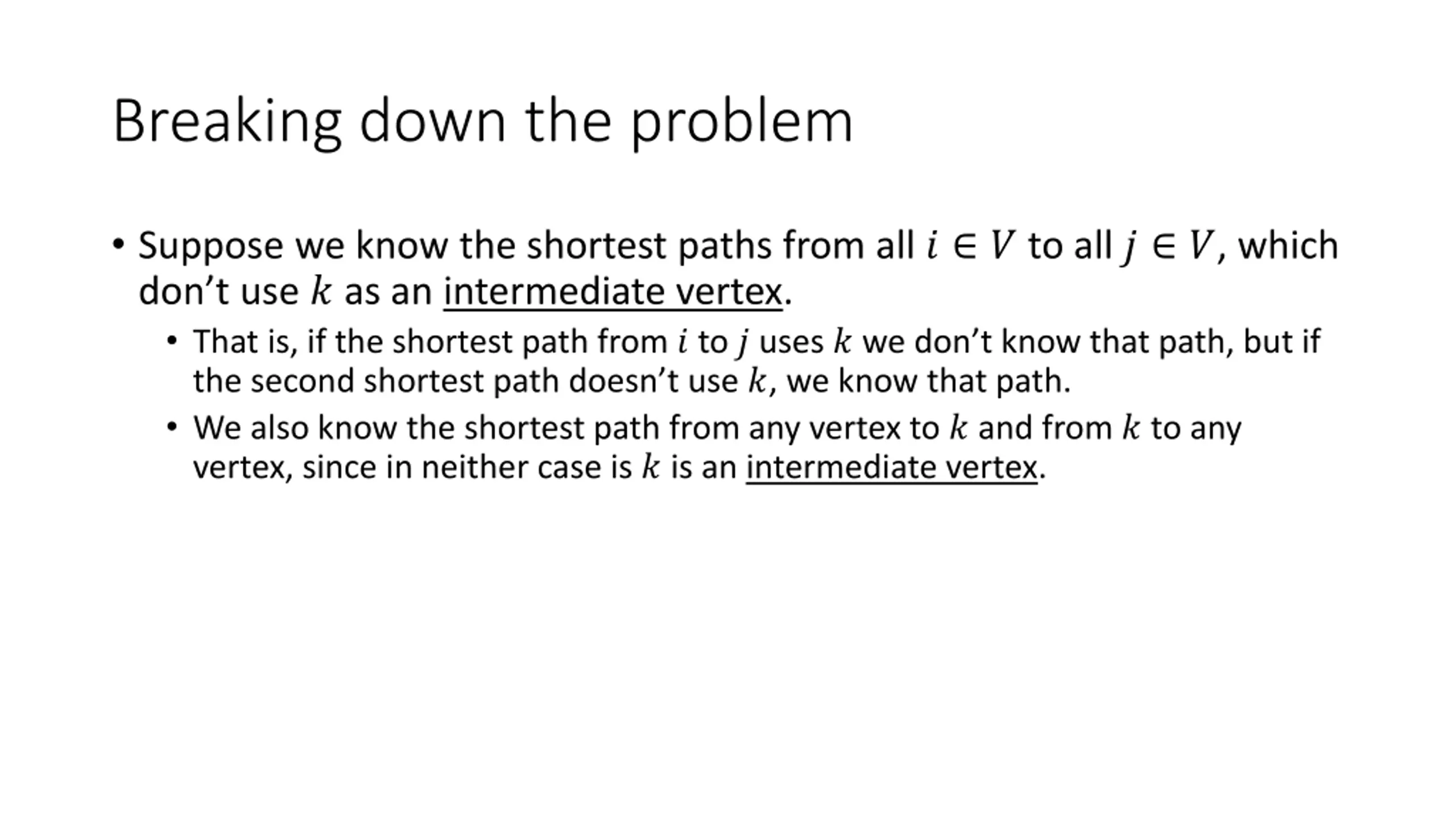 Breaking down the problem

• Suppose we know the shortest paths from all $i \in V$ to all $j \in V$, which don't use $k$ as an intermediate vertex.

• That is, if the shortest path from $i$ to $j$ uses $k$ we don't know that path, but if the second shortest path doesn't use $k$, we know that path.

• We also know the shortest path from any vertex to $k$ and from $k$ to any vertex, since in neither case is $k$ is an intermediate vertex.